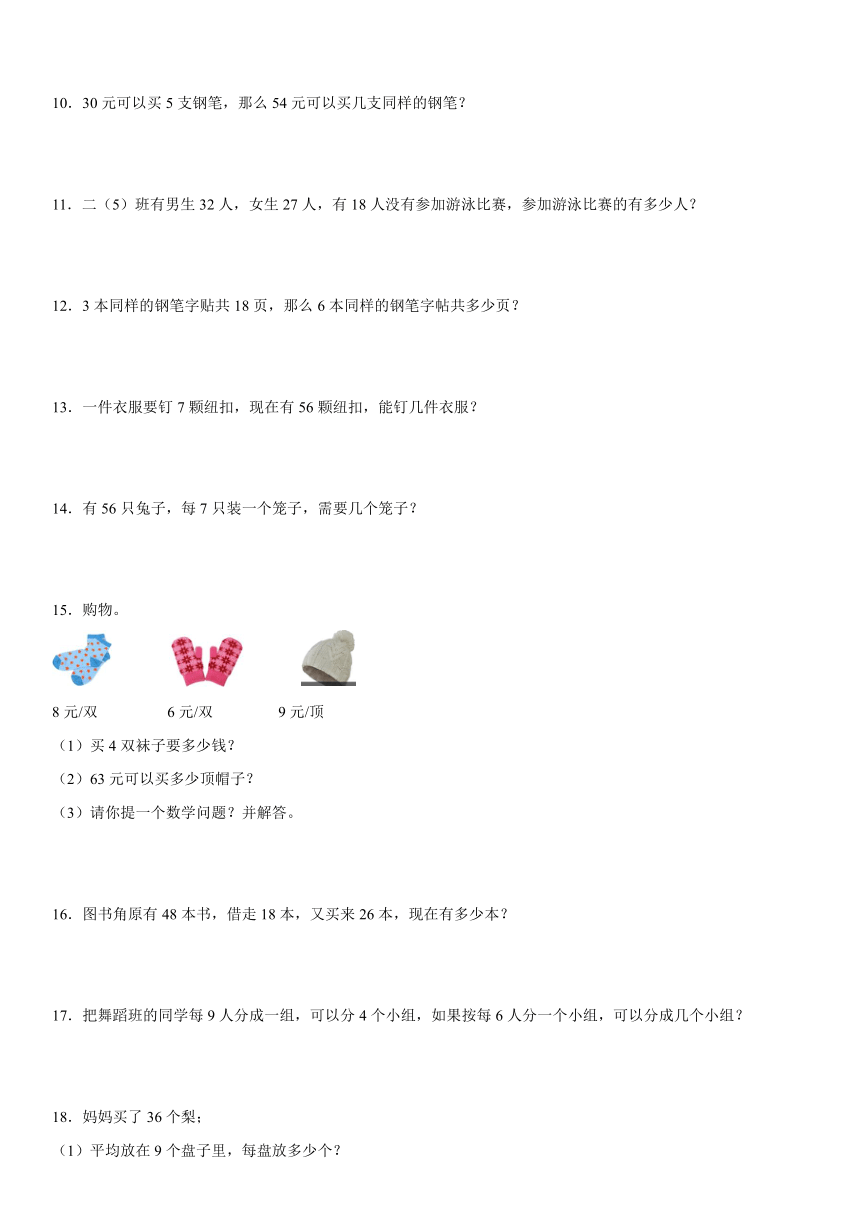 10．30 元可以买 5 支钢笔，那么 54 元可以买几支同样的钢笔？

11．二（5）班有男生 32 人，女生 27 人，有 18 人没有参加游泳比赛，参加游泳比赛的有多少人？

12．3 本同样的钢笔字贴共 18 页，那么 6 本同样的钢笔字帖共多少页？

13．一件衣服要钉 7 颗纽扣，现在有 56 颗纽扣，能钉几件衣服？

14．有 56 只兔子，每 7 只装一个笼子，需要几个笼子？

15．购物。

8 元/双　　6 元/双　　9 元/顶

（1）买 4 双袜子要多少钱？

（2）63 元可以买多少顶帽子？

（3）请你提一个数学问题？并解答。

16．图书角原有 48 本书，借走 18 本，又买来 26 本，现在有多少本？

17．把舞蹈班的同学每 9 人分成一组，可以分 4 个小组，如果按每 6 人分一个小组，可以分成几个小组？

18．妈妈买了 36 个梨；

（1）平均放在 9 个盘子里，每盘放多少个？